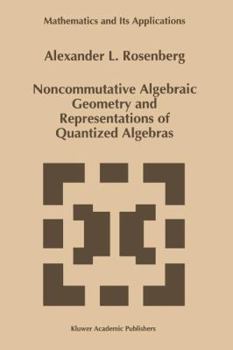 Mathematics and Its Applications

Alexander L. Rosenberg

Noncommutative Algebraic Geometry and Representations of Quantized Algebras

Kluwer Academic Publishers